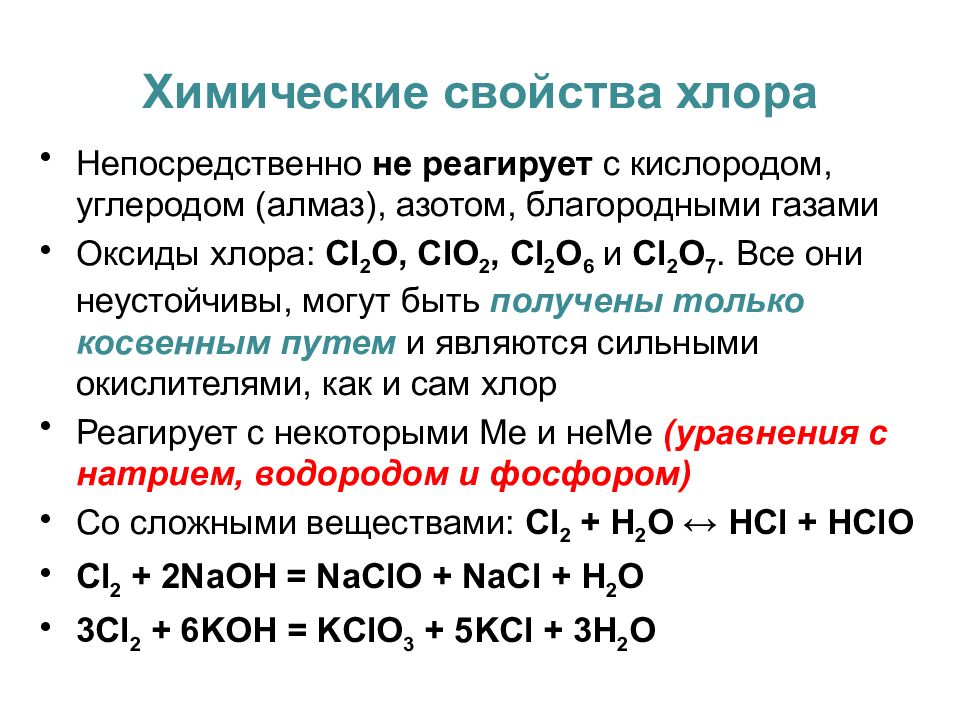 Химические свойства хлора

• Непосредственно не реагирует с кислородом, углеродом (алмаз), азотом, благородными газами

• Оксиды хлора: $Cl_2O$, $ClO_2$, $Cl_2O_6$ и $Cl_2O_7$. Все они неустойчивы, могут быть получены только косвенным путем и являются сильными окислителями, как и сам хлор

• Реагирует с некоторыми Ме и неМе (уравнения с натрием, водородом и фосфором)

• Со сложными веществами: $Cl_2 + H_2O \leftrightarrow HCl + HClO$

• $Cl_2 + 2NaOH = NaClO + NaCl + H_2O$

• $3Cl_2 + 6KOH = KClO_3 + 5KCl + 3H_2O$